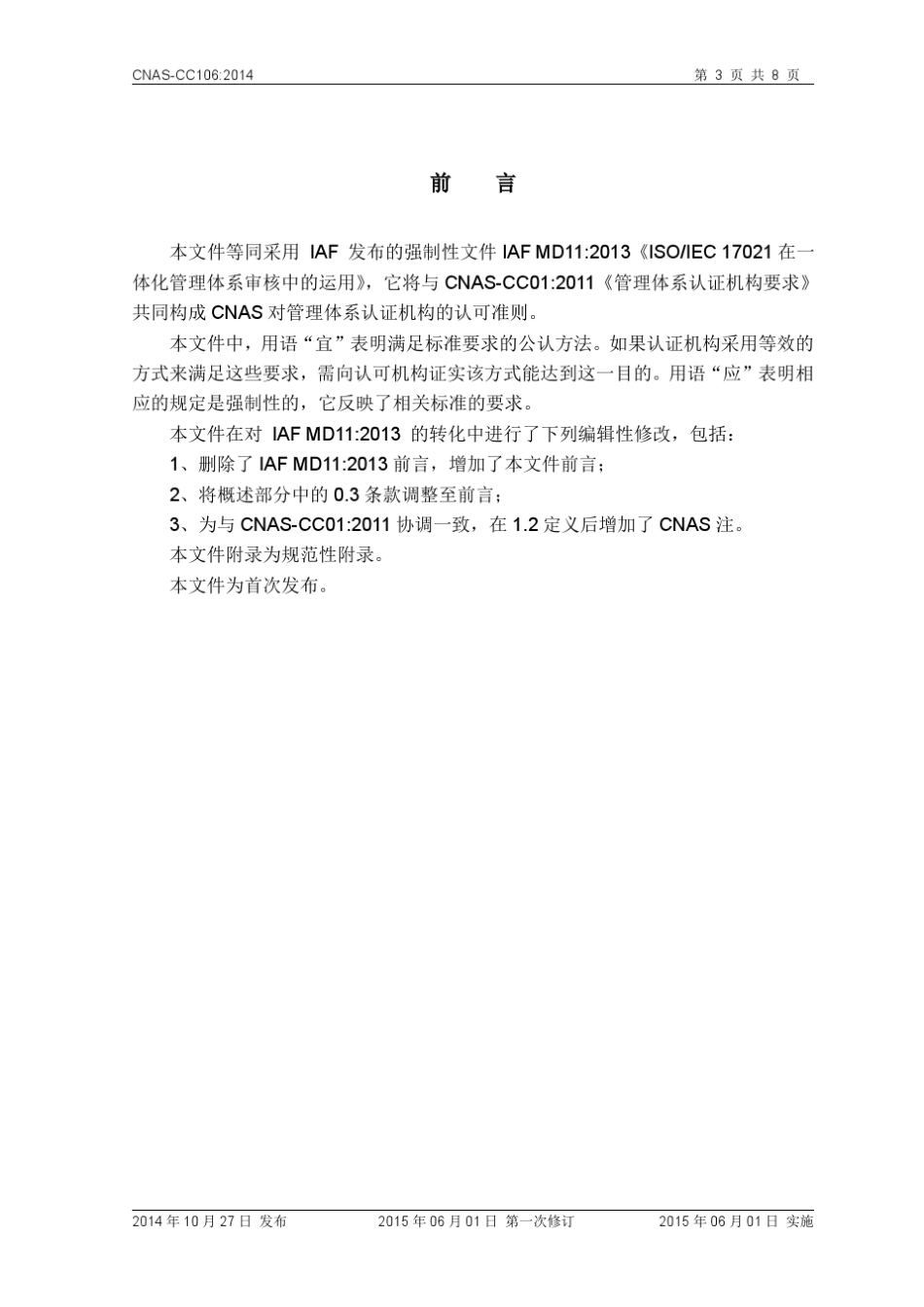 CNAS-CC106:2014

第 3 页 共 8 页

前　言

本文件等同采用 IAF 发布的强制性文件 IAF MD11:2013《ISO/IEC 17021 在一体化管理体系审核中的运用》，它将与 CNAS-CC01:2011《管理体系认证机构要求》共同构成 CNAS 对管理体系认证机构的认可准则。

本文件中，用语“宜”表明满足标准要求的公认方法。如果认证机构采用等效的方式来满足这些要求，需向认可机构证实该方式能达到这一目的。用语“应”表明相应的规定是强制性的，它反映了相关标准的要求。

本文件在对 IAF MD11:2013 的转化中进行了下列编辑性修改，包括：

1、删除了 IAF MD11:2013 前言，增加了本文件前言；

2、将概述部分中的 0.3 条款调整至前言；

3、为与 CNAS-CC01:2011 协调一致，在 1.2 定义后增加了 CNAS 注。

本文件附录为规范性附录。

本文件为首次发布。

2014 年 10 月 27 日 发布　　2015 年 06 月 01 日 第一次修订　　2015 年 06 月 01 日 实施